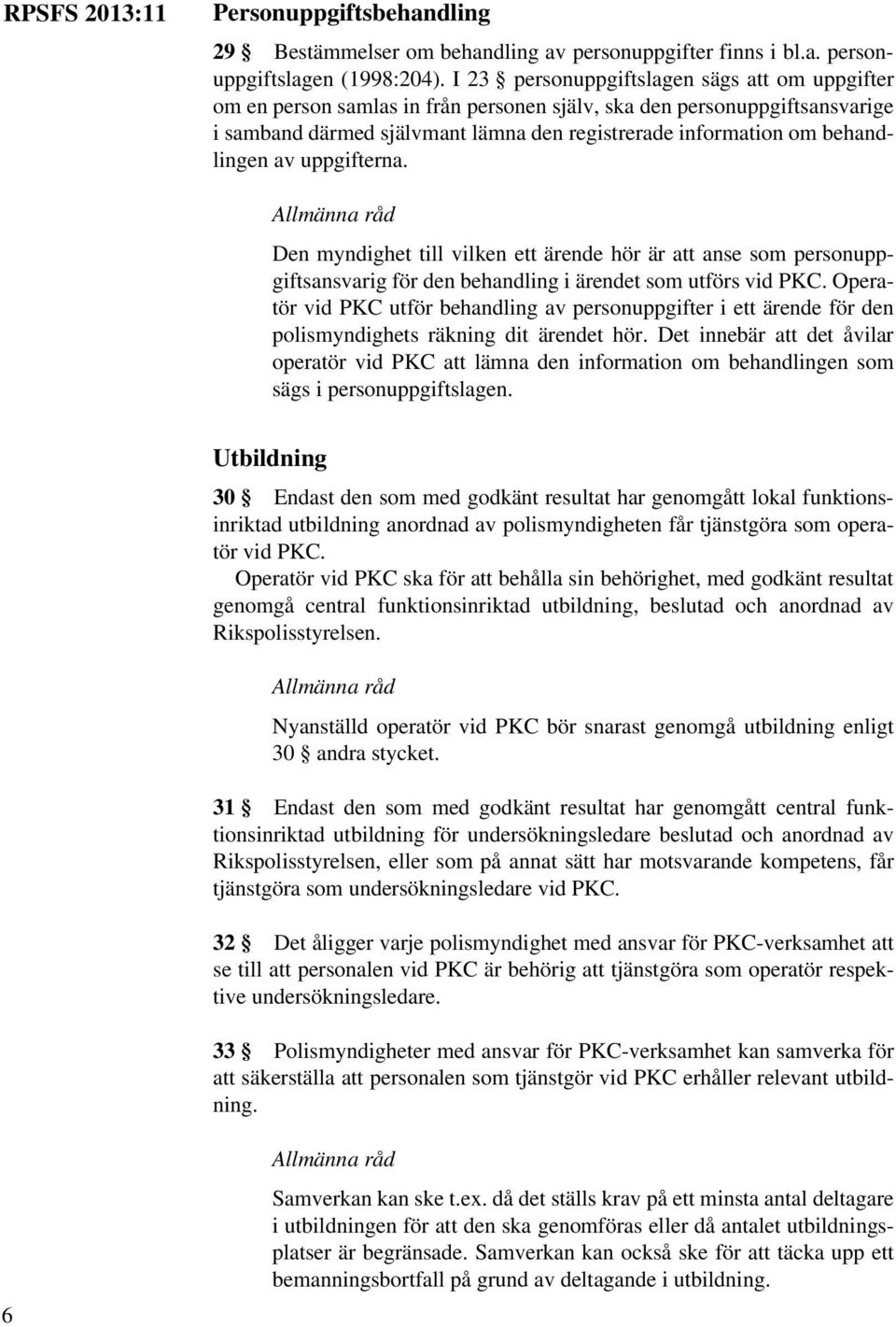 RPSFS 2013:11

Personuppgiftsbehandling

29 § Bestämmelser om behandling av personuppgifter finns i bl.a. personuppgiftslagen (1998:204). I 23 § personuppgiftslagen sägs att om uppgifter om en person samlas in från personen själv, ska den personuppgiftsansvarige i samband därmed självmant lämna den registrerade information om behandlingen av uppgifterna.

Allmänna råd

Den myndighet till vilken ett ärende hör är att anse som personuppgiftsansvarig för den behandling i ärendet som utförs vid PKC. Operatör vid PKC utför behandling av personuppgifter i ett ärende för den polismyndighets räkning dit ärendet hör. Det innebär att det åvilar operatör vid PKC att lämna den information om behandlingen som sägs i personuppgiftslagen.

Utbildning

30 § Endast den som med godkänt resultat har genomgått lokal funktionsinriktad utbildning anordnad av polismyndigheten får tjänstgöra som operatör vid PKC.

Operatör vid PKC ska för att behålla sin behörighet, med godkänt resultat genomgå central funktionsinriktad utbildning, beslutad och anordnad av Rikspolisstyrelsen.

Allmänna råd

Nyanställd operatör vid PKC bör snarast genomgå utbildning enligt 30 § andra stycket.

31 § Endast den som med godkänt resultat har genomgått central funktionsinriktad utbildning för undersökningsledare beslutad och anordnad av Rikspolisstyrelsen, eller som på annat sätt har motsvarande kompetens, får tjänstgöra som undersökningsledare vid PKC.

32 § Det åligger varje polismyndighet med ansvar för PKC-verksamhet att se till att personalen vid PKC är behörig att tjänstgöra som operatör respektive undersökningsledare.

33 § Polismyndigheter med ansvar för PKC-verksamhet kan samverka för att säkerställa att personalen som tjänstgör vid PKC erhåller relevant utbildning.

Allmänna råd

Samverkan kan ske t.ex. då det ställs krav på ett minsta antal deltagare i utbildningen för att den ska genomföras eller då antalet utbildningsplatser är begränsade. Samverkan kan också ske för att täcka upp ett bemanningsbortfall på grund av deltagande i utbildning.

6